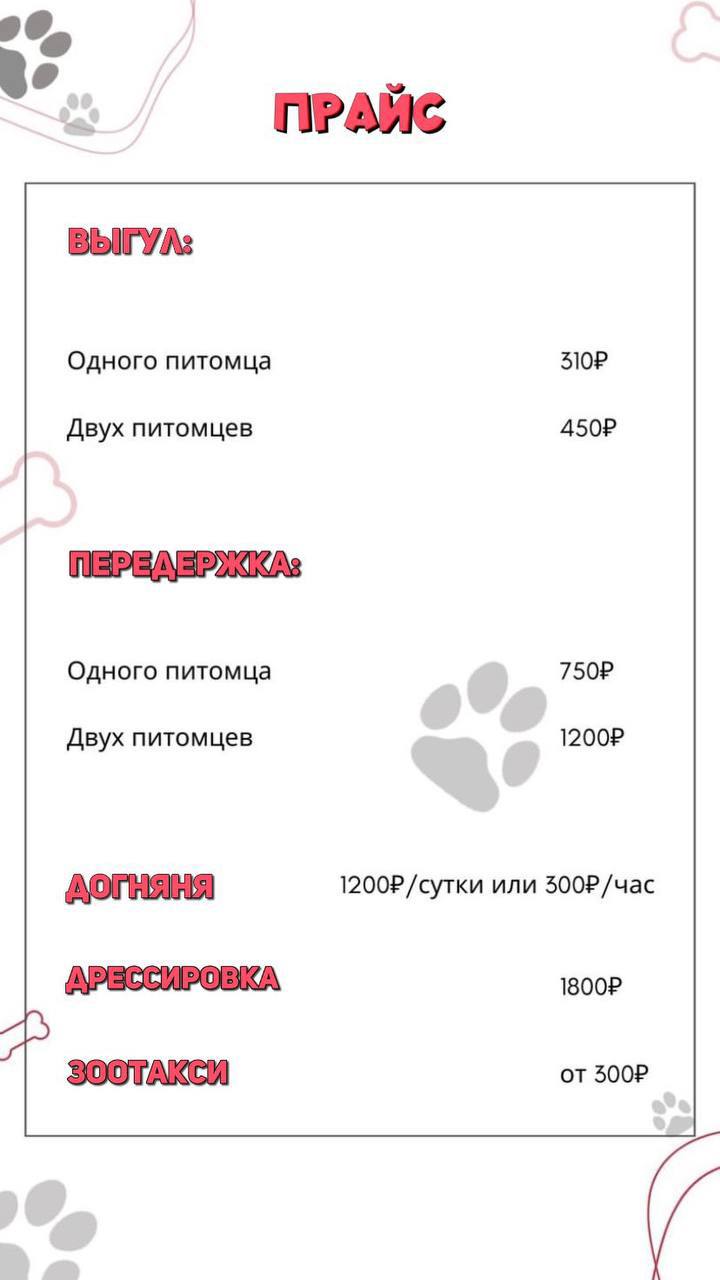 ПРАЙС

ВЫГУЛ:

Одного питомца 310₽

Двух питомцев 450₽

ПЕРЕДЕРЖКА:

Одного питомца 750₽

Двух питомцев 1200₽

ДОГНЯНЯ 1200₽/сутки или 300₽/час

ДРЕССИРОВКА 1800₽

ЗООТАКСИ от 300₽